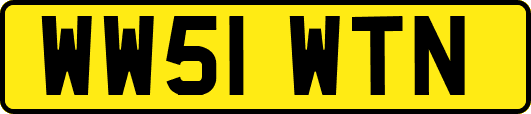 WW51 WTN